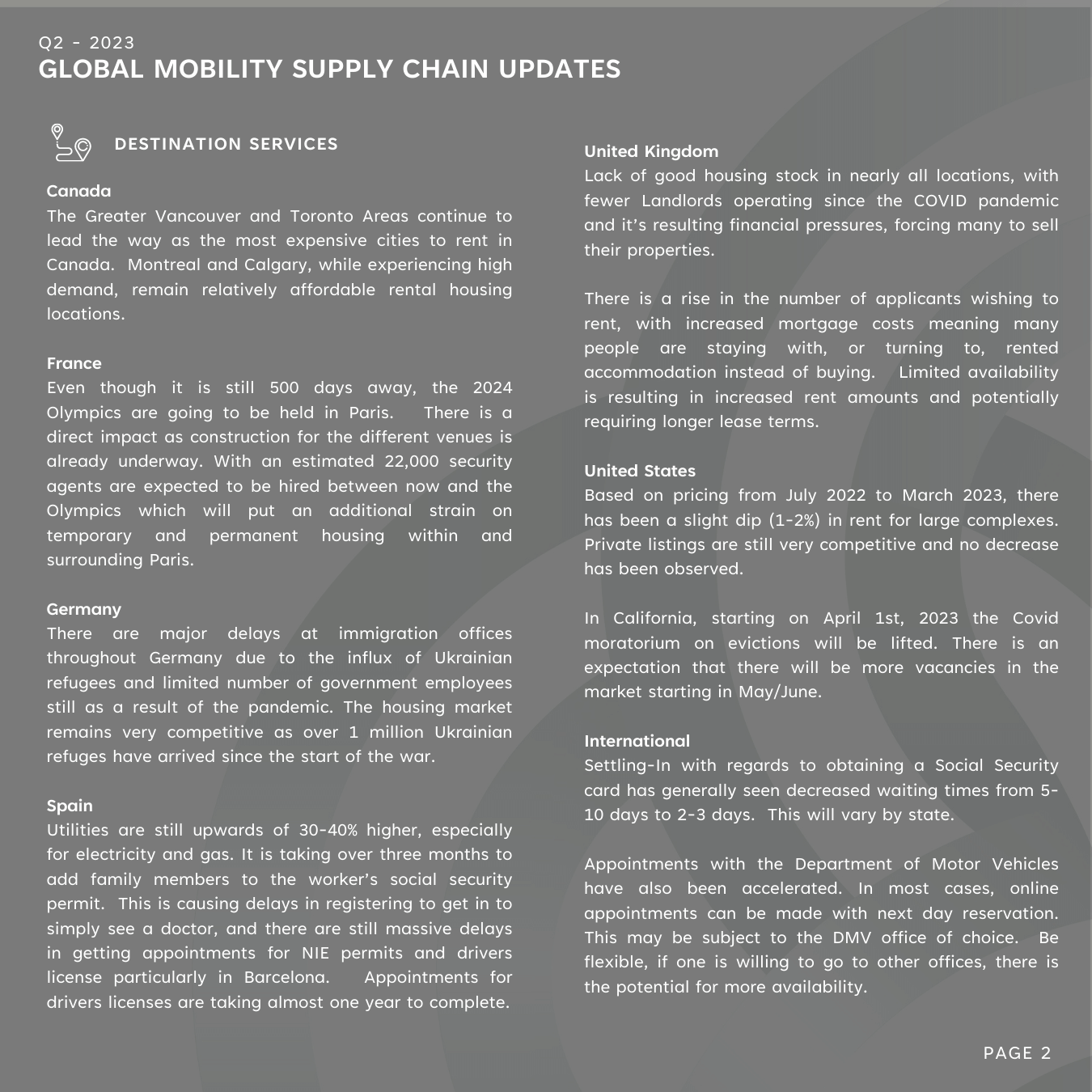 Q2 - 2023
GLOBAL MOBILITY SUPPLY CHAIN UPDATES

DESTINATION SERVICES

Canada
The Greater Vancouver and Toronto Areas continue to lead the way as the most expensive cities to rent in Canada. Montreal and Calgary, while experiencing high demand, remain relatively affordable rental housing locations.

France
Even though it is still 500 days away, the 2024 Olympics are going to be held in Paris. There is a direct impact as construction for the different venues is already underway. With an estimated 22,000 security agents are expected to be hired between now and the Olympics which will put an additional strain on temporary and permanent housing within and surrounding Paris.

Germany
There are major delays at immigration offices throughout Germany due to the influx of Ukrainian refugees and limited number of government employees still as a result of the pandemic. The housing market remains very competitive as over 1 million Ukrainian refuges have arrived since the start of the war.

Spain
Utilities are still upwards of 30-40% higher, especially for electricity and gas. It is taking over three months to add family members to the worker's social security permit. This is causing delays in registering to get in to simply see a doctor, and there are still massive delays in getting appointments for NIE permits and drivers license particularly in Barcelona. Appointments for drivers licenses are taking almost one year to complete.

United Kingdom
Lack of good housing stock in nearly all locations, with fewer Landlords operating since the COVID pandemic and it's resulting financial pressures, forcing many to sell their properties.

There is a rise in the number of applicants wishing to rent, with increased mortgage costs meaning many people are staying with, or turning to, rented accommodation instead of buying. Limited availability is resulting in increased rent amounts and potentially requiring longer lease terms.

United States
Based on pricing from July 2022 to March 2023, there has been a slight dip (1-2%) in rent for large complexes. Private listings are still very competitive and no decrease has been observed.

In California, starting on April 1st, 2023 the Covid moratorium on evictions will be lifted. There is an expectation that there will be more vacancies in the market starting in May/June.

International
Settling-In with regards to obtaining a Social Security card has generally seen decreased waiting times from 5-10 days to 2-3 days. This will vary by state.

Appointments with the Department of Motor Vehicles have also been accelerated. In most cases, online appointments can be made with next day reservation. This may be subject to the DMV office of choice. Be flexible, if one is willing to go to other offices, there is the potential for more availability.

PAGE 2